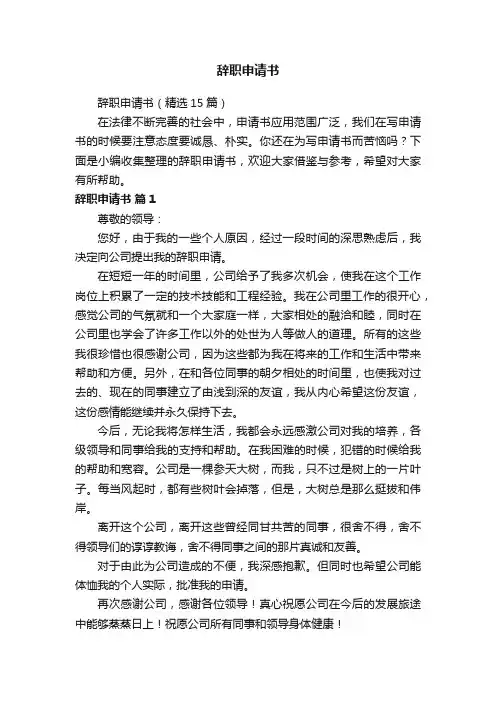 辞职申请书

辞职申请书（精选 15 篇）

在法律不断完善的社会中，申请书应用范围广泛，我们在写申请书的时候要注意态度要诚恳、朴实。你还在为写申请书而苦恼吗？下面是小编收集整理的辞职申请书，欢迎大家借鉴与参考，希望对大家有所帮助。

辞职申请书 篇 1

尊敬的领导：

您好，由于我的一些个人原因，经过一段时间的深思熟虑后，我决定向公司提出我的辞职申请。

在短短一年的时间里，公司给予了我多次机会，使我在这个工作岗位上积累了一定的技术技能和工程经验。我在公司里工作的很开心，感觉公司的气氛就和一个大家庭一样，大家相处的融洽和睦，同时在公司里也学会了许多工作以外的处世为人等做人的道理。所有的这些我很珍惜也很感谢公司，因为这些都为我在将来的工作和生活中带来帮助和方便。另外，在和各位同事的朝夕相处的时间里，也使我对过去的、现在的同事建立了由浅到深的友谊，我从内心希望这份友谊，这份感情能继续并永久保持下去。

今后，无论我将怎样生活，我都会永远感激公司对我的培养，各级领导和同事给我的支持和帮助。在我困难的时候，犯错的时候给我的帮助和宽容。公司是一棵参天大树，而我，只不过是树上的一片叶子。每当风起时，都有些树叶会掉落，但是，大树总是那么挺拔和伟岸。

离开这个公司，离开这些曾经同甘共苦的同事，很舍不得，舍不得领导们的谆谆教诲，舍不得同事之间的那片真诚和友善。

对于由此为公司造成的不便，我深感抱歉。但同时也希望公司能体恤我的个人实际，批准我的申请。

再次感谢公司，感谢各位领导！真心祝愿公司在今后的发展旅途中能够蒸蒸日上！祝愿公司所有同事和领导身体健康！